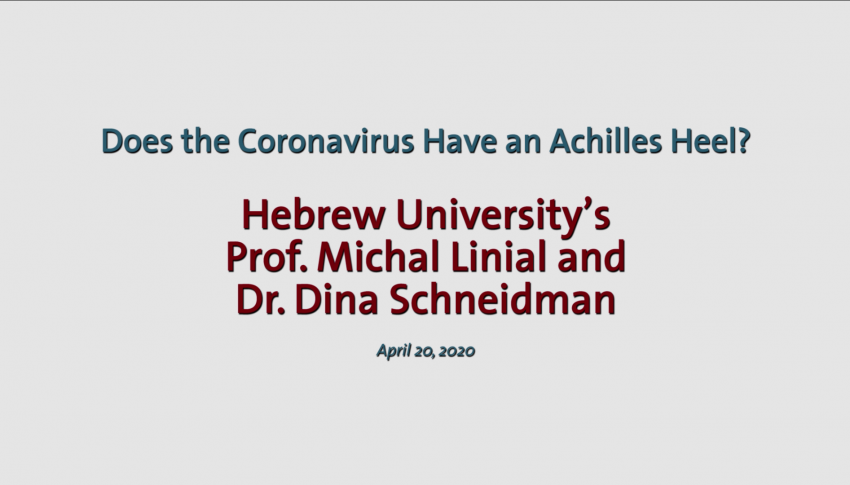 Does the Coronavirus Have an Achilles Heel?

Hebrew University's Prof. Michal Linial and Dr. Dina Schneidman

April 20, 2020